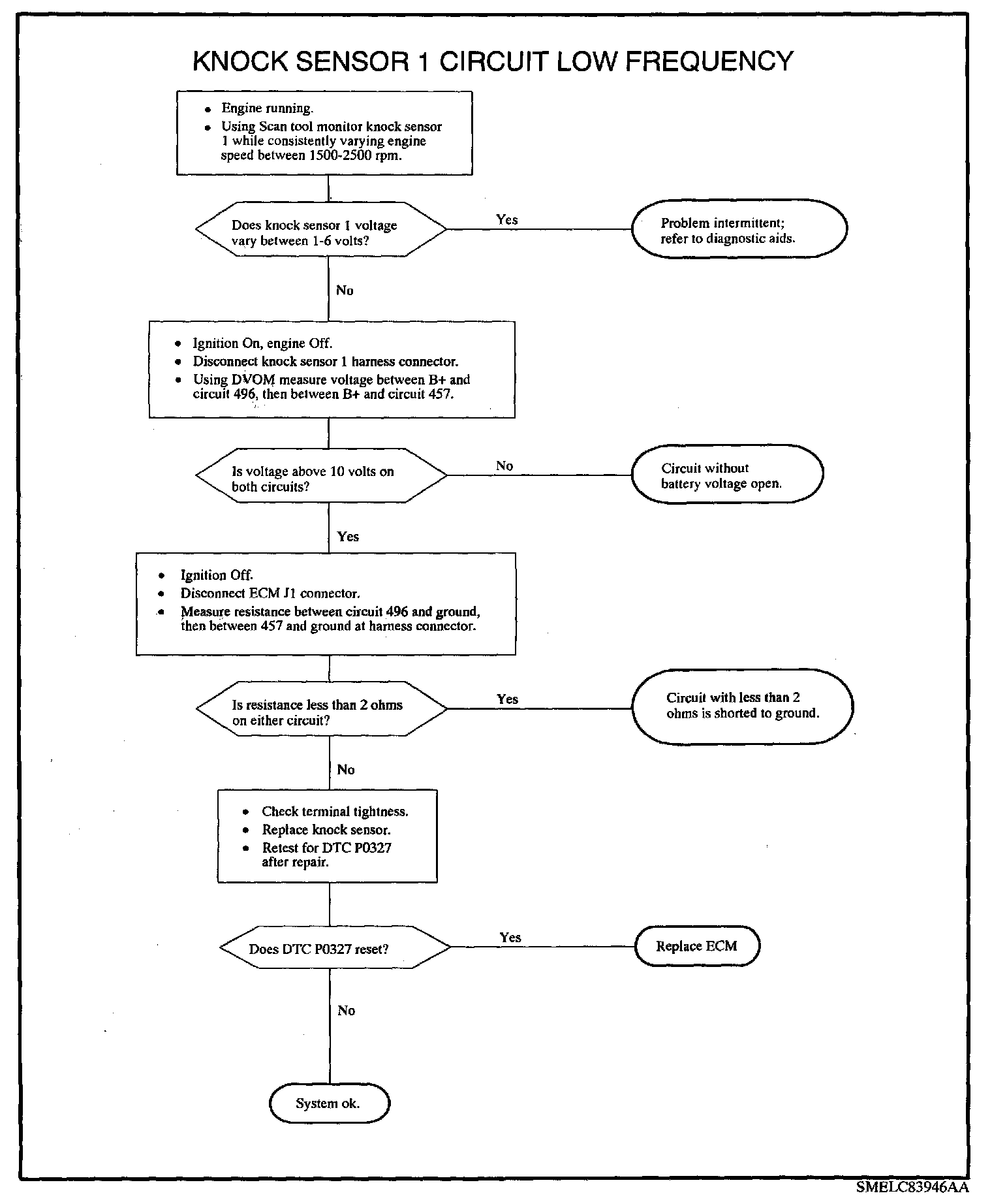 KNOCK SENSOR 1 CIRCUIT LOW FREQUENCY

• Engine running.
• Using Scan tool monitor knock sensor 1 while consistently varying engine speed between 1500-2500 rpm.

Does knock sensor 1 voltage vary between 1-6 volts?

Yes

Problem intermittent; refer to diagnostic aids.

No

• Ignition On, engine Off.
• Disconnect knock sensor 1 harness connector.
• Using DVOM measure voltage between B+ and circuit 496, then between B+ and circuit 457.

Is voltage above 10 volts on both circuits?

No

Circuit without battery voltage open.

Yes

• Ignition Off.
• Disconnect ECM J1 connector.
• Measure resistance between circuit 496 and ground, then between 457 and ground at harness connector.

Is resistance less than 2 ohms on either circuit?

Yes

Circuit with less than 2 ohms is shorted to ground.

No

• Check terminal tightness.
• Replace knock sensor.
• Retest for DTC P0327 after repair.

Does DTC P0327 reset?

Yes

Replace ECM

No

System ok.

SMELC83946AA